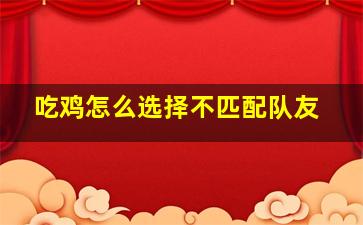 吃鸡怎么选择不匹配队友